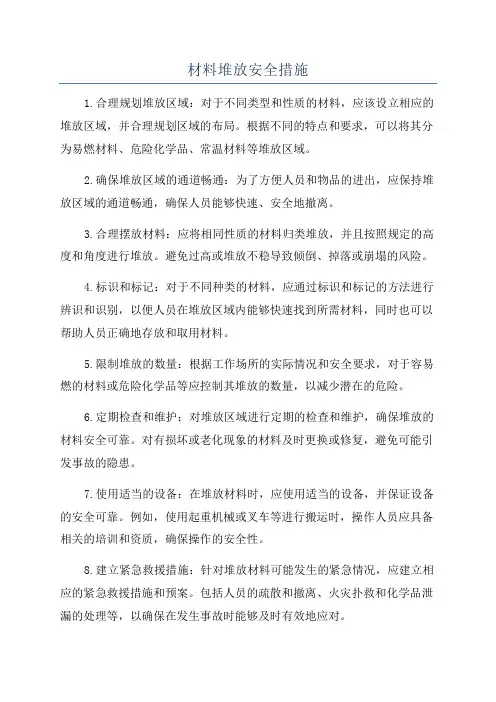 材料堆放安全措施

1.合理规划堆放区域：对于不同类型和性质的材料，应该设立相应的堆放区域，并合理规划区域的布局。根据不同的特点和要求，可以将其分为易燃材料、危险化学品、常温材料等堆放区域。

2.确保堆放区域的通道畅通：为了方便人员和物品的进出，应保持堆放区域的通道畅通，确保人员能够快速、安全地撤离。

3.合理摆放材料：应将相同性质的材料归类堆放，并且按照规定的高度和角度进行堆放。避免过高或堆放不稳导致倾倒、掉落或崩塌的风险。

4.标识和标记：对于不同种类的材料，应通过标识和标记的方法进行辨识和识别，以便人员在堆放区域内能够快速找到所需材料，同时也可以帮助人员正确地存放和取用材料。

5.限制堆放的数量：根据工作场所的实际情况和安全要求，对于容易燃的材料或危险化学品等应控制其堆放的数量，以减少潜在的危险。

6.定期检查和维护：对堆放区域进行定期的检查和维护，确保堆放的材料安全可靠。对有损坏或老化现象的材料及时更换或修复，避免可能引发事故的隐患。

7.使用适当的设备：在堆放材料时，应使用适当的设备，并保证设备的安全可靠。例如，使用起重机械或叉车等进行搬运时，操作人员应具备相关的培训和资质，确保操作的安全性。

8.建立紧急救援措施：针对堆放材料可能发生的紧急情况，应建立相应的紧急救援措施和预案。包括人员的疏散和撤离、火灾扑救和化学品泄漏的处理等，以确保在发生事故时能够及时有效地应对。